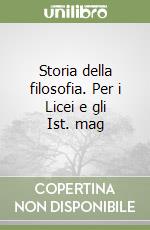 unilibro

Storia della filosofia. Per i Licei e gli Ist. mag

COPERTINA NON DISPONIBILE